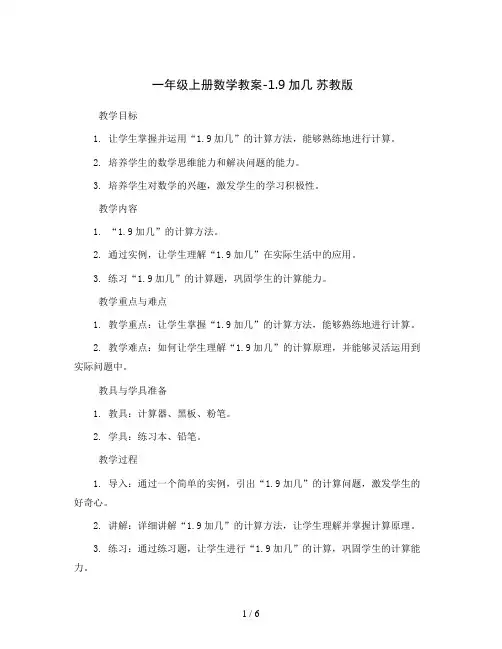 一年级上册数学教案-1.9 加几 苏教版

教学目标

1. 让学生掌握并运用“1.9 加几”的计算方法，能够熟练地进行计算。

2. 培养学生的数学思维能力和解决问题的能力。

3. 培养学生对数学的兴趣，激发学生的学习积极性。

教学内容

1. “1.9 加几”的计算方法。

2. 通过实例，让学生理解“1.9 加几”在实际生活中的应用。

3. 练习“1.9 加几”的计算题，巩固学生的计算能力。

教学重点与难点

1. 教学重点：让学生掌握“1.9 加几”的计算方法，能够熟练地进行计算。

2. 教学难点：如何让学生理解“1.9 加几”的计算原理，并能够灵活运用到实际问题中。

教具与学具准备

1. 教具：计算器、黑板、粉笔。

2. 学具：练习本、铅笔。

教学过程

1. 导入：通过一个简单的实例，引出“1.9 加几”的计算问题，激发学生的好奇心。

2. 讲解：详细讲解“1.9 加几”的计算方法，让学生理解并掌握计算原理。

3. 练习：通过练习题，让学生进行“1.9 加几”的计算，巩固学生的计算能力。

1 / 6